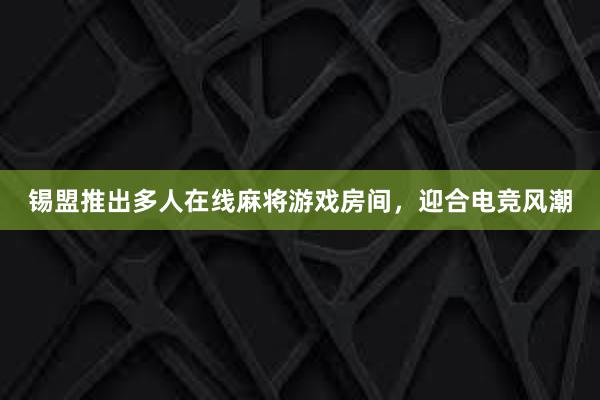 锡盟推出多人在线麻将游戏房间，迎合电竞风潮